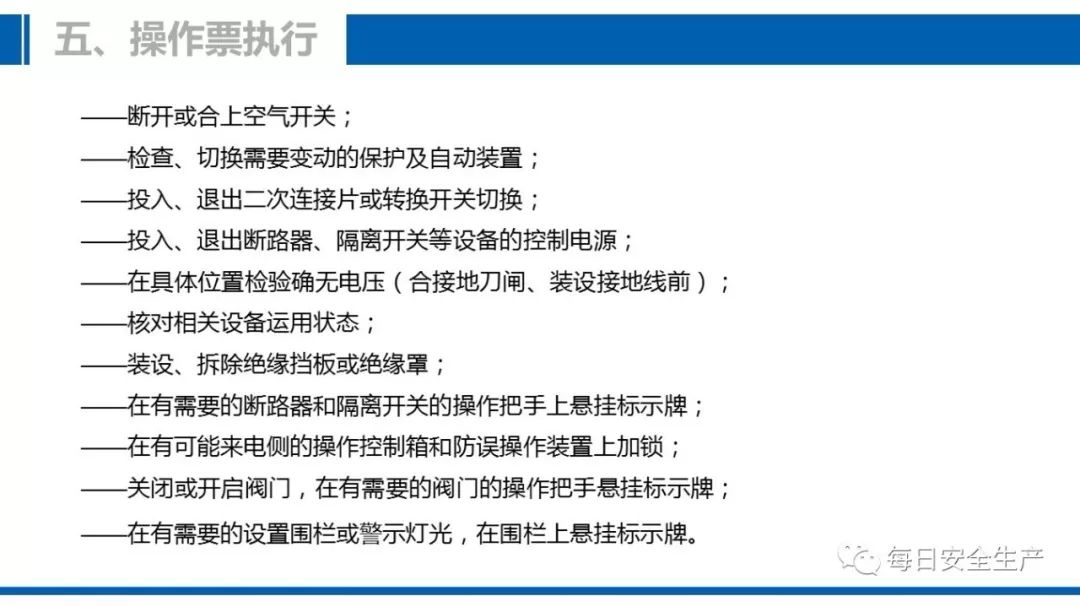 五、操作票执行

——断开或合上空气开关；

——检查、切换需要变动的保护及自动装置；

——投入、退出二次连接片或转换开关切换；

——投入、退出断路器、隔离开关等设备的控制电源；

——在具体位置检验确无电压（合接地刀闸、装设接地线前）；

——核对相关设备运用状态；

——装设、拆除绝缘挡板或绝缘罩；

——在有需要的断路器和隔离开关的操作把手上悬挂标示牌；

——在有可能来电侧的操作控制箱和防误操作装置上加锁；

——关闭或开启阀门，在有需要的阀门的操作把手悬挂标示牌；

——在有需要的设置围栏或警示灯光，在围栏上悬挂标示牌。

每日安全生产